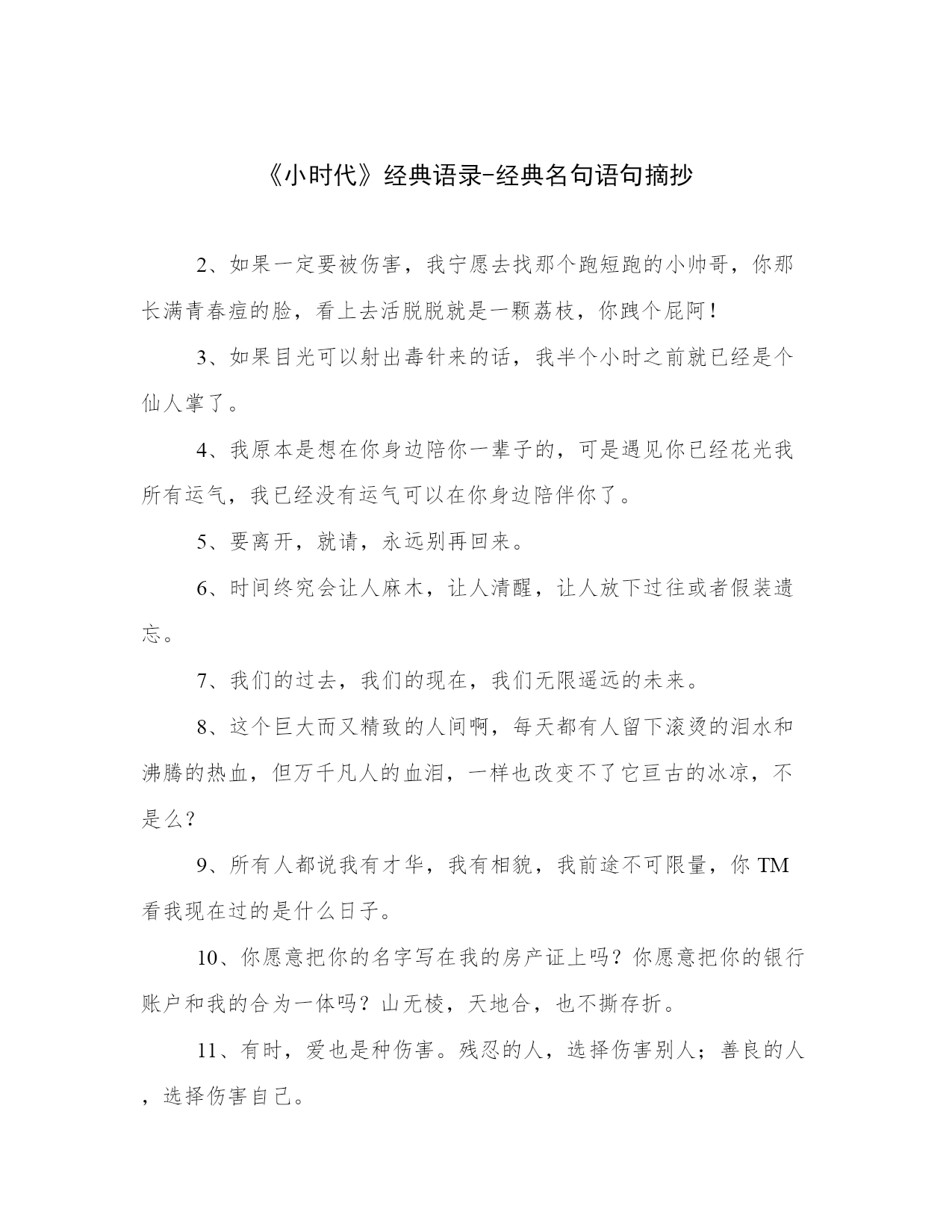 《小时代》经典语录-经典名句语句摘抄

2、如果一定要被伤害，我宁愿去找那个跑短跑的小帅哥，你那长满青春痘的脸，看上去活脱脱就是一颗荔枝，你跩个屁阿！

3、如果目光可以射出毒针来的话，我半个小时之前就已经是个仙人掌了。

4、我原本是想在你身边陪你一辈子的，可是遇见你已经花光我所有运气，我已经没有运气可以在你身边陪伴你了。

5、要离开，就请，永远别再回来。

6、时间终究会让人麻木，让人清醒，让人放下过往或者假装遗忘。

7、我们的过去，我们的现在，我们无限遥远的未来。

8、这个巨大而又精致的人间啊，每天都有人留下滚烫的泪水和沸腾的热血，但万千凡人的血泪，一样也改变不了它亘古的冰凉，不是么？

9、所有人都说我有才华，我有相貌，我前途不可限量，你 TM 看我现在过的是什么日子。

10、你愿意把你的名字写在我的房产证上吗？你愿意把你的银行账户和我的合为一体吗？山无棱，天地合，也不撕存折。

11、有时，爱也是种伤害。残忍的人，选择伤害别人；善良的人，选择伤害自己。